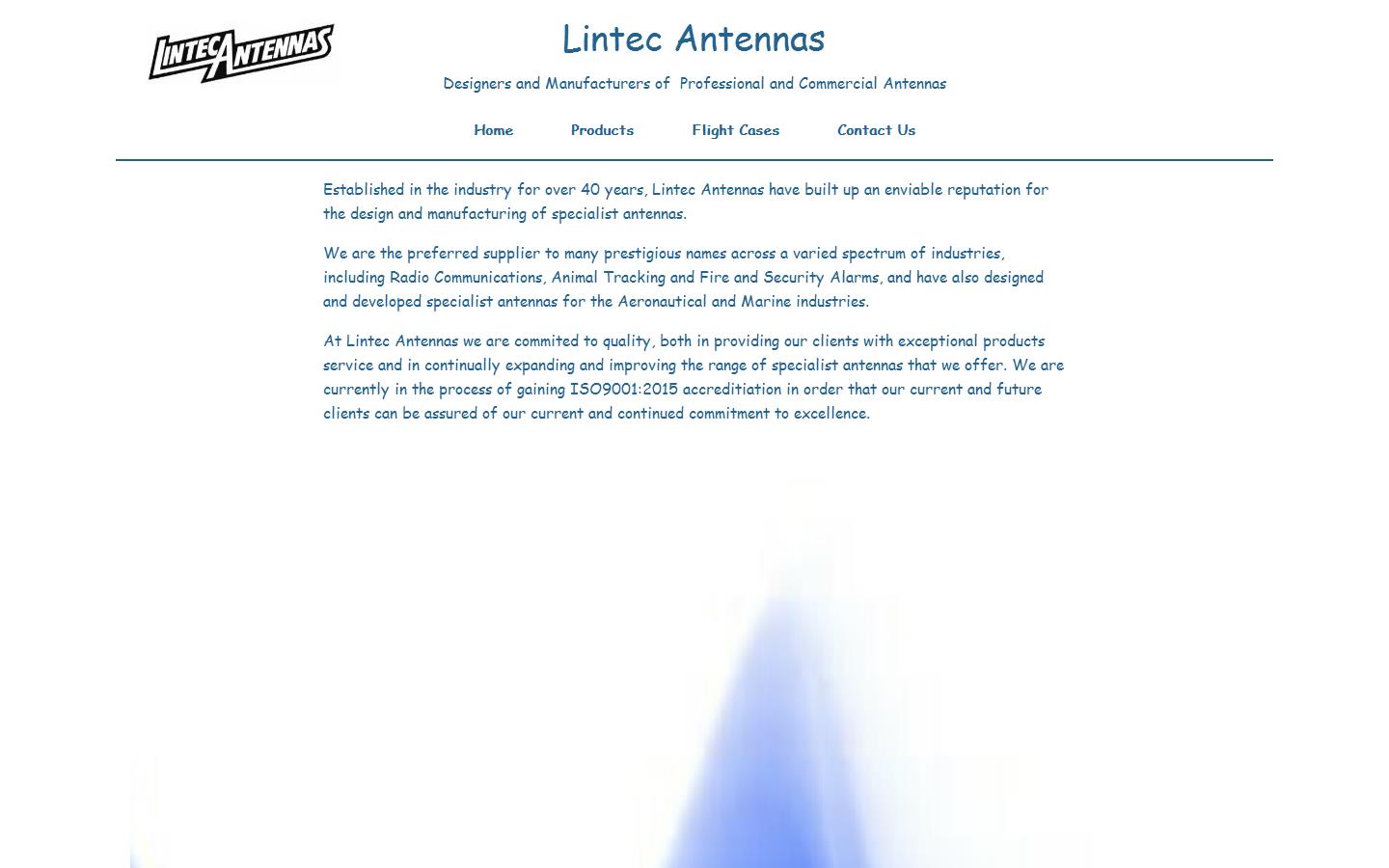 LINTEC ANTENNAS

Lintec Antennas

Designers and Manufacturers of Professional and Commercial Antennas

Home Products Flight Cases Contact Us

Established in the industry for over 40 years, Lintec Antennas have built up an enviable reputation for the design and manufacturing of specialist antennas.

We are the preferred supplier to many prestigious names across a varied spectrum of industries, including Radio Communications, Animal Tracking and Fire and Security Alarms, and have also designed and developed specialist antennas for the Aeronautical and Marine industries.

At Lintec Antennas we are commited to quality, both in providing our clients with exceptional products service and in continually expanding and improving the range of specialist antennas that we offer. We are currently in the process of gaining ISO9001:2015 accreditiation in order that our current and future clients can be assured of our current and continued commitment to excellence.